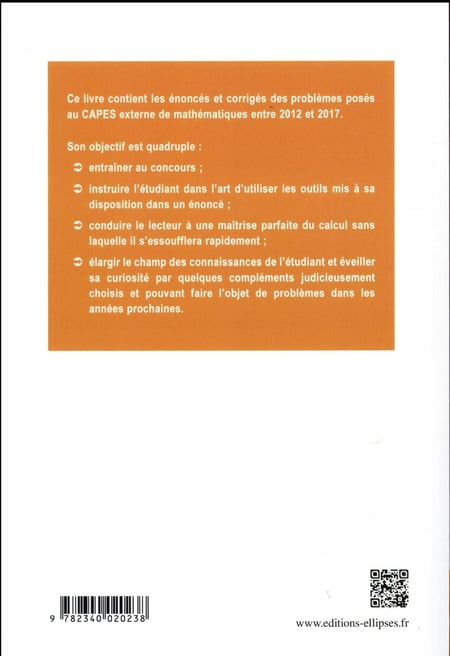 Ce livre contient les énoncés et corrigés des problèmes posés au CAPES externe de mathématiques entre 2012 et 2017.

Son objectif est quadruple :

➲ entraîner au concours ;

➲ instruire l'étudiant dans l'art d'utiliser les outils mis à sa disposition dans un énoncé ;

➲ conduire le lecteur à une maîtrise parfaite du calcul sans laquelle il s'essoufflera rapidement ;

➲ élargir le champ des connaissances de l'étudiant et éveiller sa curiosité par quelques compléments judicieusement choisis et pouvant faire l'objet de problèmes dans les années prochaines.

9 782340 020238

www.editions-ellipses.fr